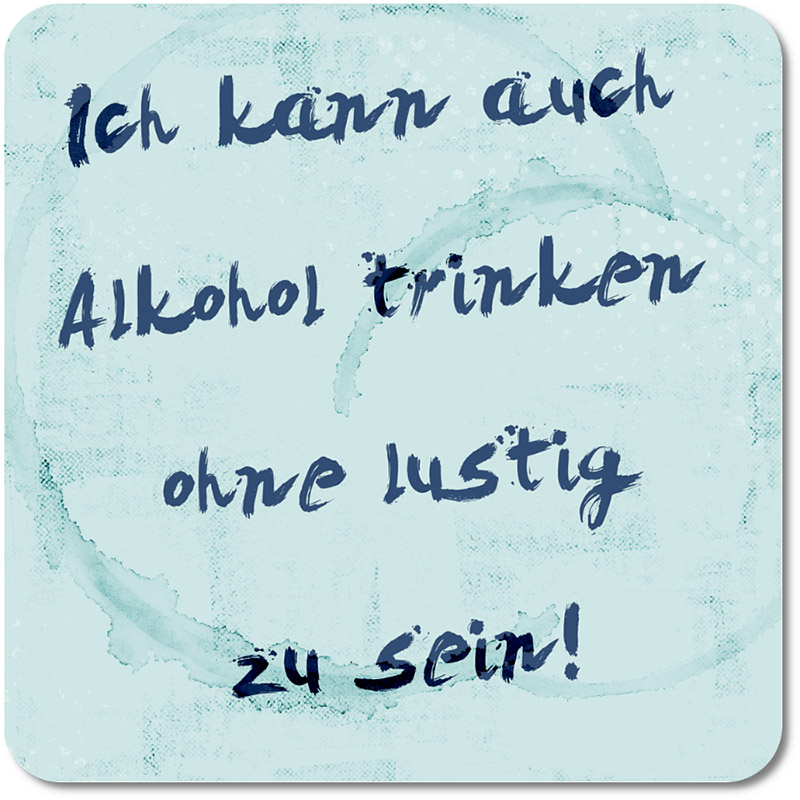 Ich kann auch Alkohol trinken ohne lustig zu sein!